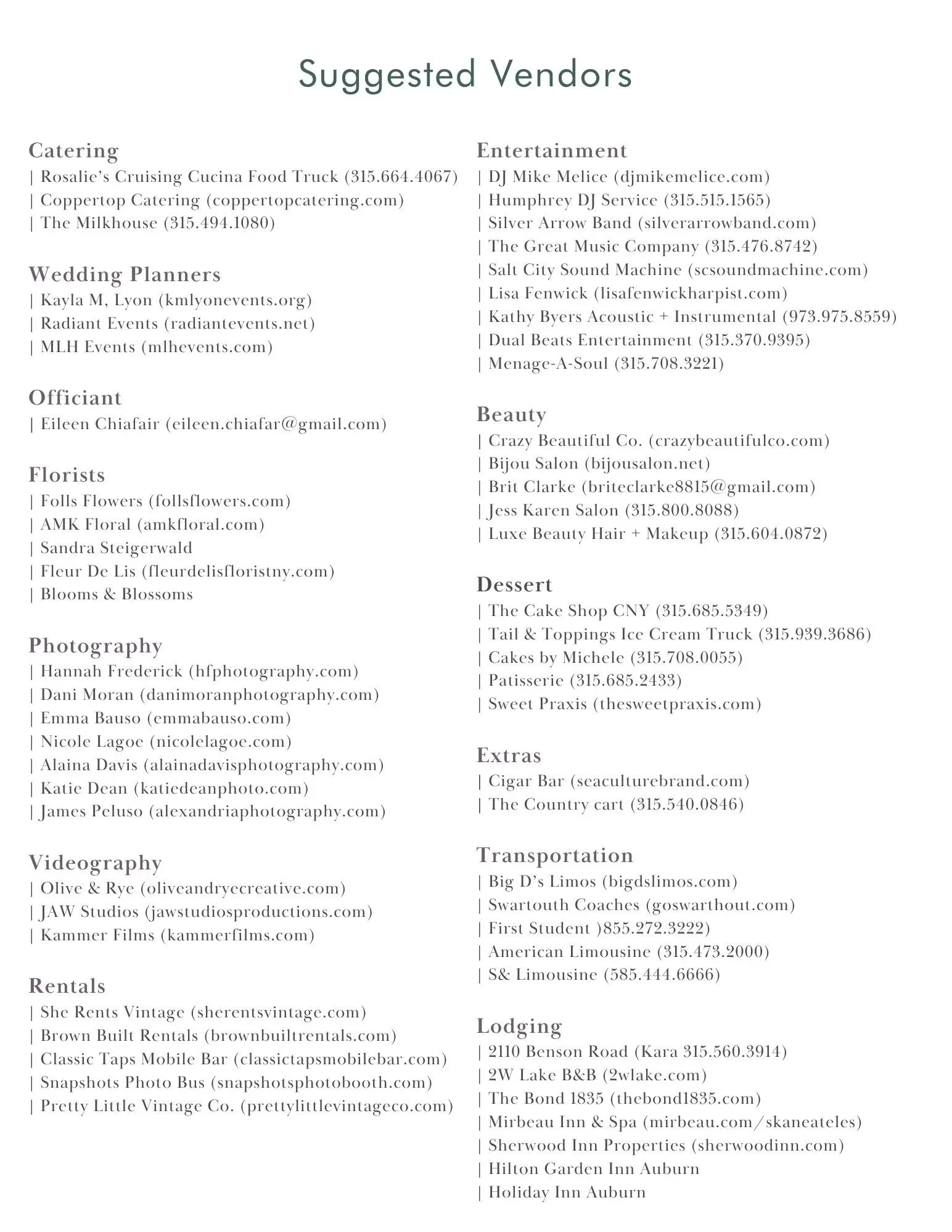 Suggested Vendors

Catering
| Rosalie's Cruising Cucina Food Truck (315.664.4067)
| Coppertop Catering (coppertopcatering.com)
| The Milkhouse (315.494.1080)

Wedding Planners
| Kayla M, Lyon (kmlyonevents.org)
| Radiant Events (radiantevents.net)
| MLH Events (mlhevents.com)

Officiant
| Eileen Chiafair (eileen.chiafar@gmail.com)

Florists
| Folls Flowers (follsflowers.com)
| AMK Floral (amkfloral.com)
| Sandra Steigerwald
| Fleur De Lis (fleurdelisfloristny.com)
| Blooms & Blossoms

Photography
| Hannah Frederick (hfphotography.com)
| Dani Moran (danimoranphotography.com)
| Emma Bauso (emmabauso.com)
| Nicole Lagoe (nicolelagoe.com)
| Alaina Davis (alainadavisphotography.com)
| Katie Dean (katiedeanphoto.com)
| James Peluso (alexandriaphotography.com)

Videography
| Olive & Rye (oliveandryecreative.com)
| JAW Studios (jawstudiosproductions.com)
| Kammer Films (kammerfilms.com)

Rentals
| She Rents Vintage (sherentsvintage.com)
| Brown Built Rentals (brownbuiltrentals.com)
| Classic Taps Mobile Bar (classictapsmobilebar.com)
| Snapshots Photo Bus (snapshotsphotobooth.com)
| Pretty Little Vintage Co. (prettylittlevintageco.com)

Entertainment
| DJ Mike Melice (djmikemelice.com)
| Humphrey DJ Service (315.515.1565)
| Silver Arrow Band (silverarrowband.com)
| The Great Music Company (315.476.8742)
| Salt City Sound Machine (scsoundmachine.com)
| Lisa Fenwick (lisafenwickharpist.com)
| Kathy Byers Acoustic + Instrumental (973.975.8559)
| Dual Beats Entertainment (315.370.9395)
| Menage-A-Soul (315.708.3221)

Beauty
| Crazy Beautiful Co. (crazybeautifulco.com)
| Bijou Salon (bijousalon.net)
| Brit Clarke (briteclarke8815@gmail.com)
| Jess Karen Salon (315.800.8088)
| Luxe Beauty Hair + Makeup (315.604.0872)

Dessert
| The Cake Shop CNY (315.685.5349)
| Tail & Toppings Ice Cream Truck (315.939.3686)
| Cakes by Michele (315.708.0055)
| Patisserie (315.685.2433)
| Sweet Praxis (thesweetpraxis.com)

Extras
| Cigar Bar (seaculturebrand.com)
| The Country cart (315.540.0846)

Transportation
| Big D's Limos (bigdslimos.com)
| Swartouth Coaches (goswarthout.com)
| First Student )855.272.3222)
| American Limousine (315.473.2000)
| S& Limousine (585.444.6666)

Lodging
| 2110 Benson Road (Kara 315.560.3914)
| 2W Lake B&B (2wlake.com)
| The Bond 1835 (thebond1835.com)
| Mirbeau Inn & Spa (mirbeau.com/skaneateles)
| Sherwood Inn Properties (sherwoodinn.com)
| Hilton Garden Inn Auburn
| Holiday Inn Auburn